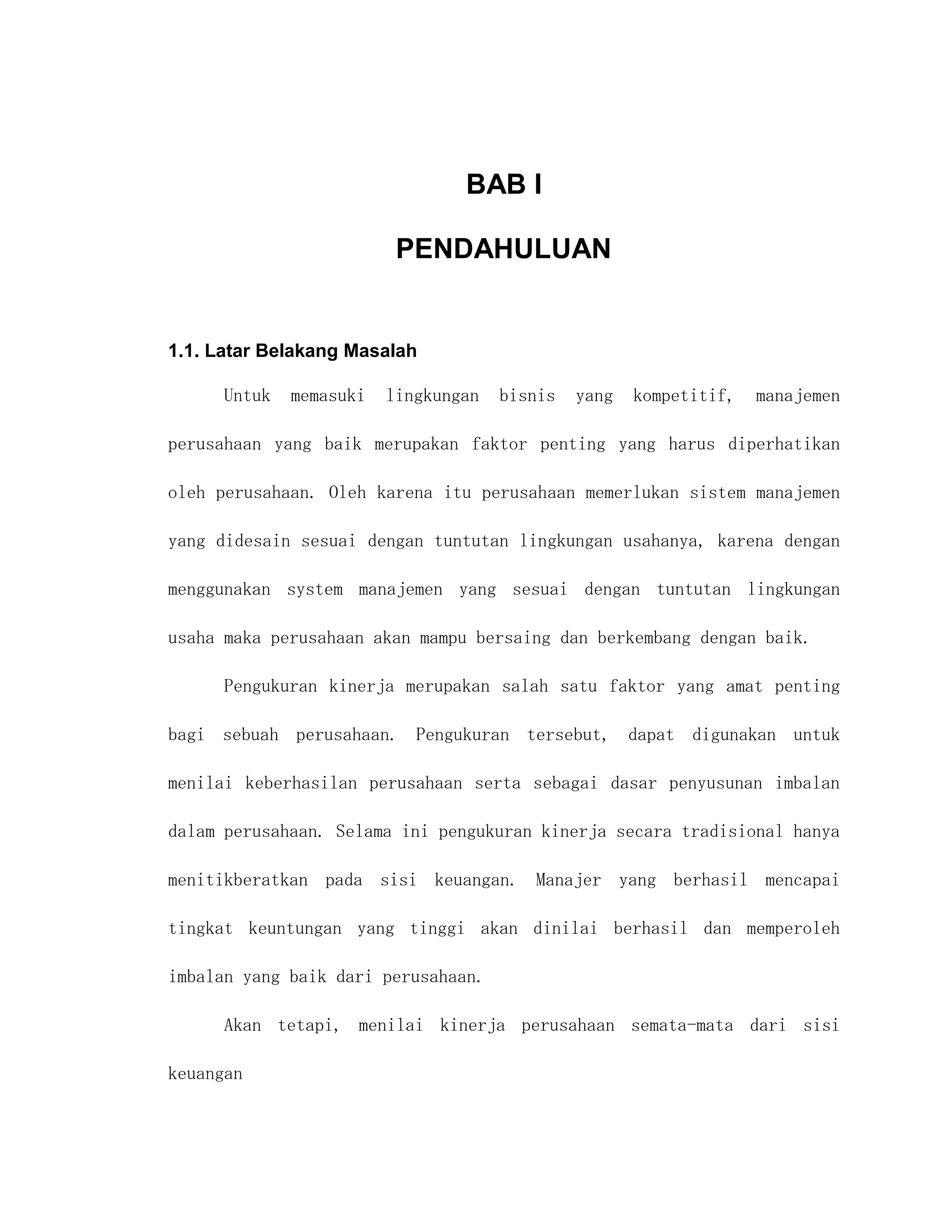 BAB I

PENDAHULUAN

1.1. Latar Belakang Masalah

Untuk memasuki lingkungan bisnis yang kompetitif, manajemen perusahaan yang baik merupakan faktor penting yang harus diperhatikan oleh perusahaan. Oleh karena itu perusahaan memerlukan sistem manajemen yang didesain sesuai dengan tuntutan lingkungan usahanya, karena dengan menggunakan system manajemen yang sesuai dengan tuntutan lingkungan usaha maka perusahaan akan mampu bersaing dan berkembang dengan baik.

Pengukuran kinerja merupakan salah satu faktor yang amat penting bagi sebuah perusahaan. Pengukuran tersebut, dapat digunakan untuk menilai keberhasilan perusahaan serta sebagai dasar penyusunan imbalan dalam perusahaan. Selama ini pengukuran kinerja secara tradisional hanya menitikberatkan pada sisi keuangan. Manajer yang berhasil mencapai tingkat keuntungan yang tinggi akan dinilai berhasil dan memperoleh imbalan yang baik dari perusahaan.

Akan tetapi, menilai kinerja perusahaan semata-mata dari sisi keuangan